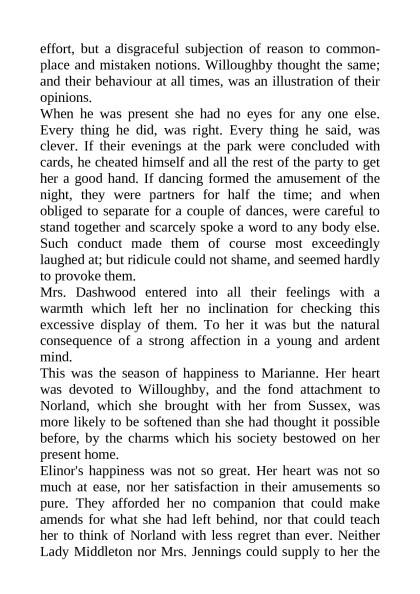 effort, but a disgraceful subjection of reason to commonplace and mistaken notions. Willoughby thought the same; and their behaviour at all times, was an illustration of their opinions.

When he was present she had no eyes for any one else. Every thing he did, was right. Every thing he said, was clever. If their evenings at the park were concluded with cards, he cheated himself and all the rest of the party to get her a good hand. If dancing formed the amusement of the night, they were partners for half the time; and when obliged to separate for a couple of dances, were careful to stand together and scarcely spoke a word to any body else. Such conduct made them of course most exceedingly laughed at; but ridicule could not shame, and seemed hardly to provoke them.

Mrs. Dashwood entered into all their feelings with a warmth which left her no inclination for checking this excessive display of them. To her it was but the natural consequence of a strong affection in a young and ardent mind.

This was the season of happiness to Marianne. Her heart was devoted to Willoughby, and the fond attachment to Norland, which she brought with her from Sussex, was more likely to be softened than she had thought it possible before, by the charms which his society bestowed on her present home.

Elinor's happiness was not so great. Her heart was not so much at ease, nor her satisfaction in their amusements so pure. They afforded her no companion that could make amends for what she had left behind, nor that could teach her to think of Norland with less regret than ever. Neither Lady Middleton nor Mrs. Jennings could supply to her the